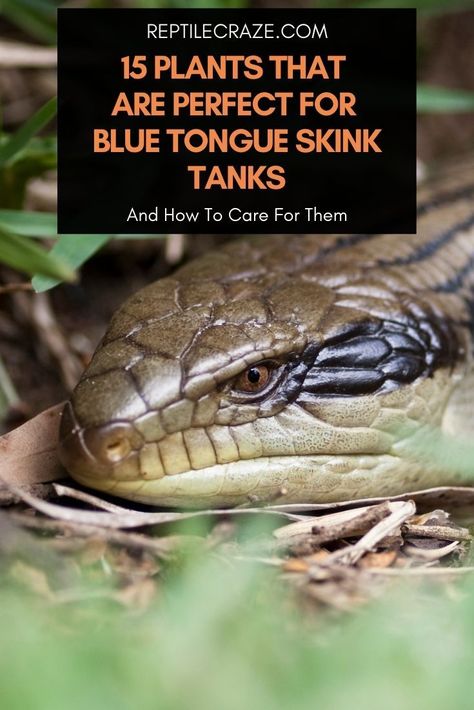 REPTILECRAZE.COM

15 PLANTS THAT ARE PERFECT FOR BLUE TONGUE SKINK TANKS

And How To Care For Them